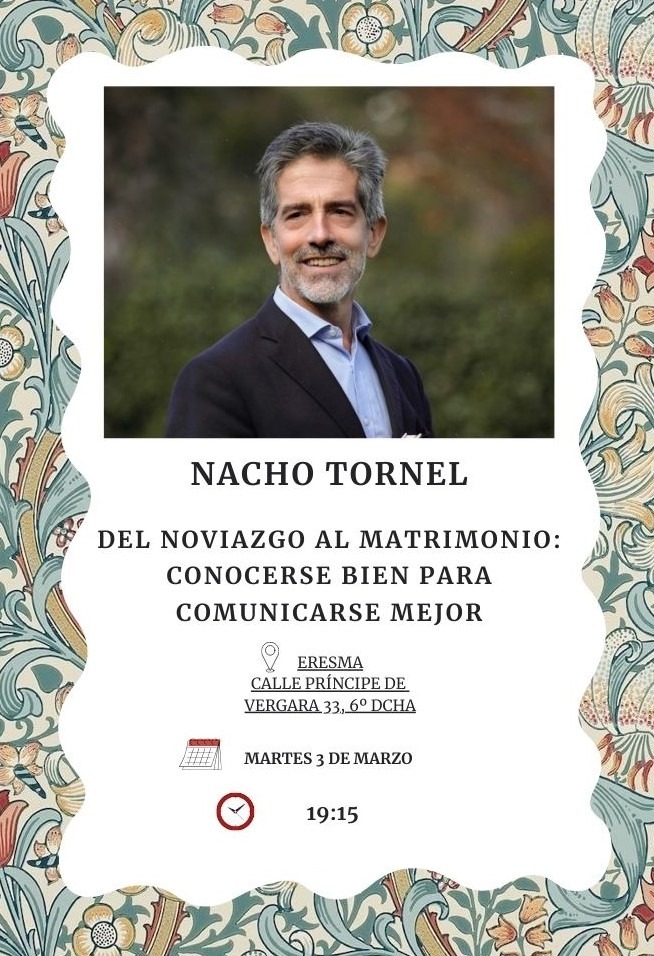 NACHO TORNEL

DEL NOVIAZGO AL MATRIMONIO: CONOCERSE BIEN PARA COMUNICARSE MEJOR

ERESMA
CALLE PRÍNCIPE DE
VERGARA 33, 6º DCHA

MARTES 3 DE MARZO

19:15